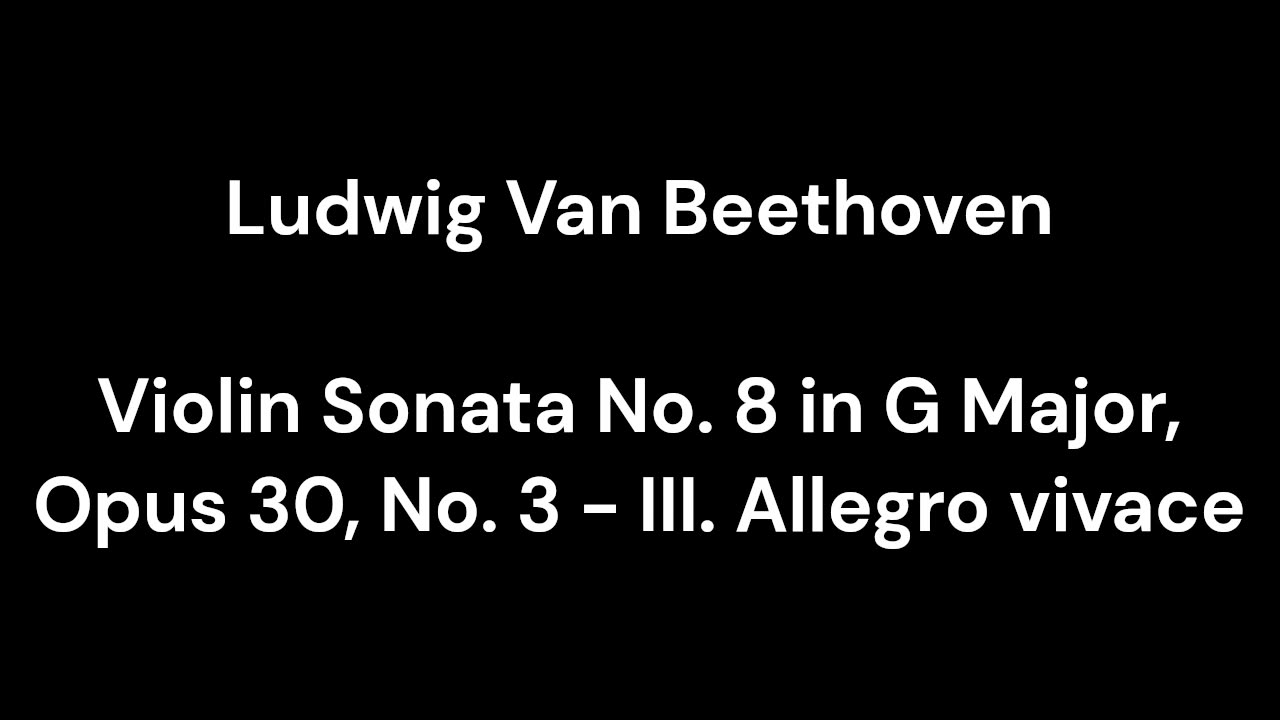 Ludwig Van Beethoven

Violin Sonata No. 8 in G Major, Opus 30, No. 3 - III. Allegro vivace